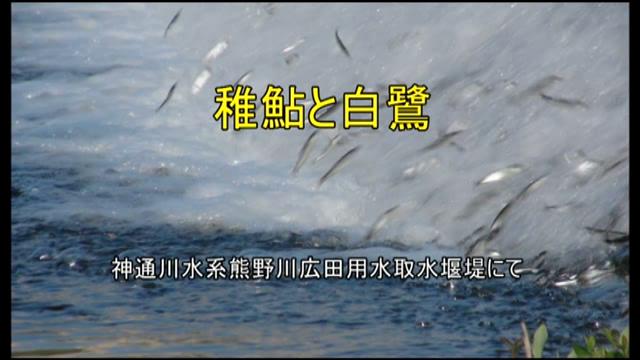 稚鮎と白鷺

神通川水系熊野川広田用水取水堰堤にて